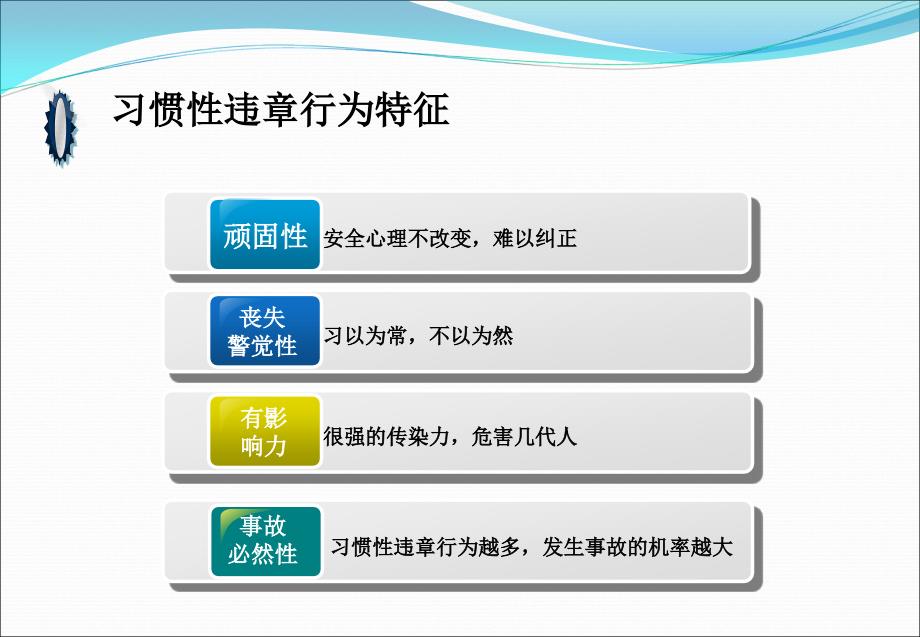 习惯性违章行为特征

顽固性 安全心理不改变，难以纠正

丧失警觉性 习以为常，不以为然

有影响力 很强的传染力，危害几代人

事故必然性 习惯性违章行为越多，发生事故的机率越大